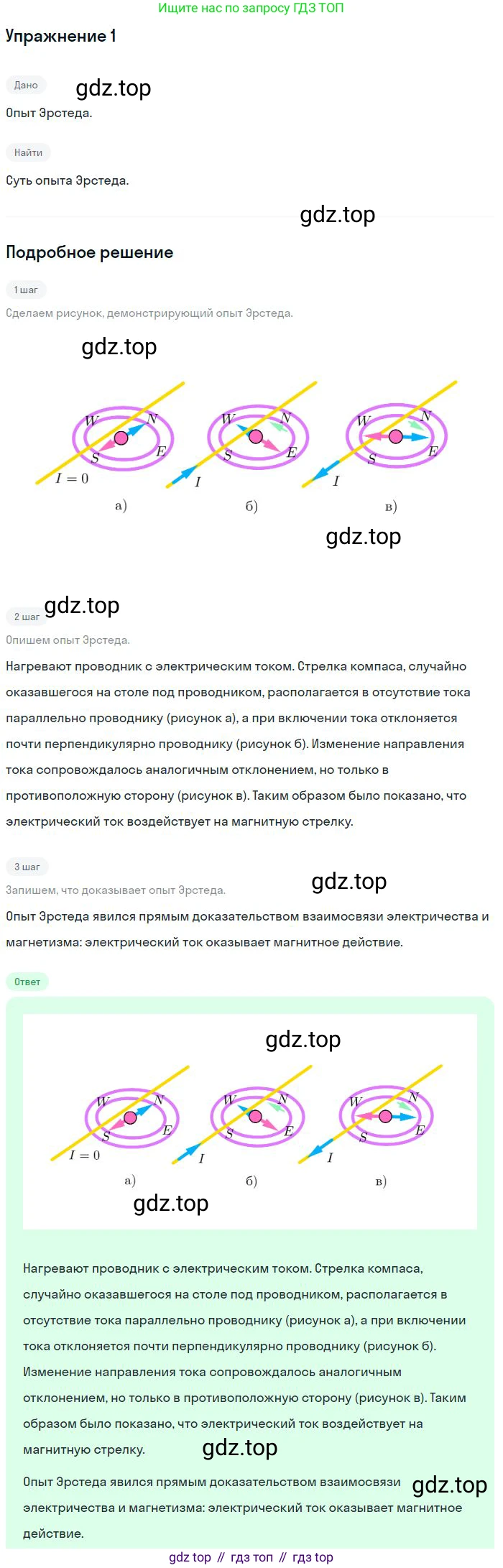 Ищите нас по запросу ГДЗ ТОП

Упражнение 1

Дано

Опыт Эрстеда.

Найти

Суть опыта Эрстеда.

Подробное решение

1 шаг

Сделаем рисунок, демонстрирующий опыт Эрстеда.

W N S E $I = 0$ а)

W N S E I б)

W N S E I в)

2 шаг

Опишем опыт Эрстеда.

Нагревают проводник с электрическим током. Стрелка компаса, случайно оказавшегося на столе под проводником, располагается в отсутствие тока параллельно проводнику (рисунок а), а при включении тока отклоняется почти перпендикулярно проводнику (рисунок б). Изменение направления тока сопровождалось аналогичным отклонением, но только в противоположную сторону (рисунок в). Таким образом было показано, что электрический ток воздействует на магнитную стрелку.

3 шаг

Запишем, что доказывает опыт Эрстеда.

Опыт Эрстеда явился прямым доказательством взаимосвязи электричества и магнетизма: электрический ток оказывает магнитное действие.

Ответ

W N S E $I = 0$ а)

W N S E I б)

W N S E I в)

Нагревают проводник с электрическим током. Стрелка компаса, случайно оказавшегося на столе под проводником, располагается в отсутствие тока параллельно проводнику (рисунок а), а при включении тока отклоняется почти перпендикулярно проводнику (рисунок б). Изменение направления тока сопровождалось аналогичным отклонением, но только в противоположную сторону (рисунок в). Таким образом было показано, что электрический ток воздействует на магнитную стрелку.

Опыт Эрстеда явился прямым доказательством взаимосвязи электричества и магнетизма: электрический ток оказывает магнитное действие.

gdz top // гдз топ // гдз top

gdz.top